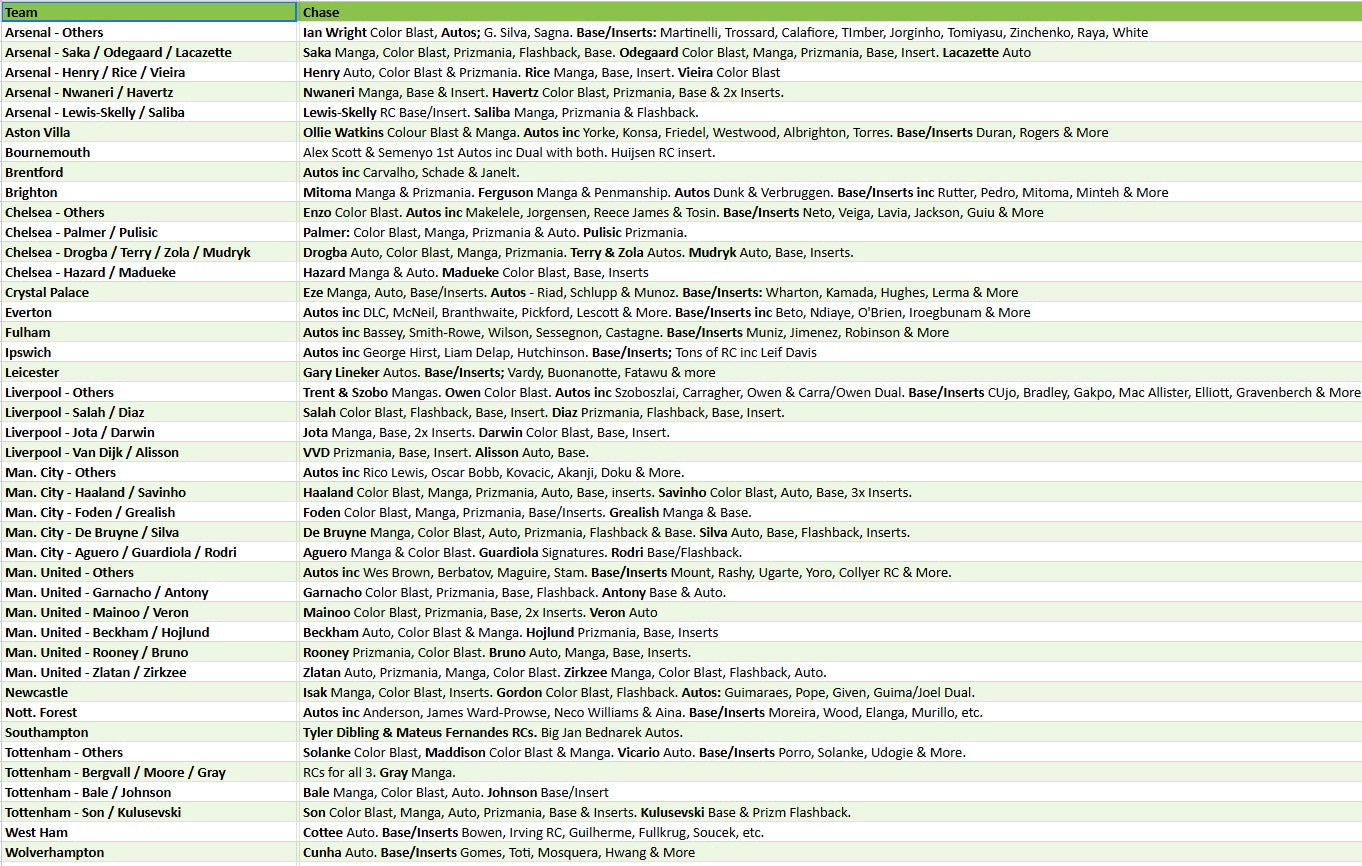 | Team | Chase |
|---|---|
| Arsenal - Others | Ian Wright Color Blast, Autos; G. Silva, Sagna. Base/Inserts: Martinelli, Trossard, Calafiore, TImber, Jorginho, Tomiyasu, Zinchenko, Raya, White |
| Arsenal - Saka / Odegaard / Lacazette | Saka Manga, Color Blast, Prizmania, Flashback, Base. Odegaard Color Blast, Manga, Prizmania, Base, Insert. Lacazette Auto |
| Arsenal - Henry / Rice / Vieira | Henry Auto, Color Blast & Prizmania. Rice Manga, Base, Insert. Vieira Color Blast |
| Arsenal - Nwaneri / Havertz | Nwaneri Manga, Base & Insert. Havertz Color Blast, Prizmania, Base & 2x Inserts. |
| Arsenal - Lewis-Skelly / Saliba | Lewis-Skelly RC Base/Insert. Saliba Manga, Prizmania & Flashback. |
| Aston Villa | Ollie Watkins Colour Blast & Manga. Autos inc Yorke, Konsa, Friedel, Westwood, Albrighton, Torres. Base/Inserts Duran, Rogers & More |
| Bournemouth | Alex Scott & Semenyo 1st Autos inc Dual with both. Huijsen RC insert. |
| Brentford | Autos inc Carvalho, Schade & Janelt. |
| Brighton | Mitoma Manga & Prizmania. Ferguson Manga & Penmanship. Autos Dunk & Verbruggen. Base/Inserts inc Rutter, Pedro, Mitoma, Minteh & More |
| Chelsea - Others | Enzo Color Blast. Autos inc Makelele, Jorgensen, Reece James & Tosin. Base/Inserts Neto, Veiga, Lavia, Jackson, Guiu & More |
| Chelsea - Palmer / Pulisic | Palmer: Color Blast, Manga, Prizmania & Auto. Pulisic Prizmania. |
| Chelsea - Drogba / Terry / Zola / Mudryk | Drogba Auto, Color Blast, Manga, Prizmania. Terry & Zola Autos. Mudryk Auto, Base, Inserts. |
| Chelsea - Hazard / Madueke | Hazard Manga & Auto. Madueke Color Blast, Base, Inserts |
| Crystal Palace | Eze Manga, Auto, Base/Inserts. Autos - Riad, Schlupp & Munoz. Base/Inserts: Wharton, Kamada, Hughes, Lerma & More |
| Everton | Autos inc DLC, McNeil, Branthwaite, Pickford, Lescott & More. Base/Inserts inc Beto, Ndiaye, O'Brien, Iroegbunam & More |
| Fulham | Autos inc Bassey, Smith-Rowe, Wilson, Sessegnon, Castagne. Base/Inserts Muniz, Jimenez, Robinson & More |
| Ipswich | Autos inc George Hirst, Liam Delap, Hutchinson. Base/Inserts; Tons of RC inc Leif Davis |
| Leicester | Gary Lineker Autos. Base/Inserts; Vardy, Buonanotte, Fatawu & more |
| Liverpool - Others | Trent & Szobo Mangas. Owen Color Blast. Autos inc Szoboszlai, Carragher, Owen & Carra/Owen Dual. Base/Inserts CUjo, Bradley, Gakpo, Mac Allister, Elliott, Gravenberch & More |
| Liverpool - Salah / Diaz | Salah Color Blast, Flashback, Base, Insert. Diaz Prizmania, Flashback, Base, Insert. |
| Liverpool - Jota / Darwin | Jota Manga, Base, 2x Inserts. Darwin Color Blast, Base, Insert. |
| Liverpool - Van Dijk / Alisson | VVD Prizmania, Base, Insert. Alisson Auto, Base. |
| Man. City - Others | Autos inc Rico Lewis, Oscar Bobb, Kovacic, Akanji, Doku & More. |
| Man. City - Haaland / Savinho | Haaland Color Blast, Manga, Prizmania, Auto, Base, inserts. Savinho Color Blast, Auto, Base, 3x Inserts. |
| Man. City - Foden / Grealish | Foden Color Blast, Manga, Prizmania, Base/Inserts. Grealish Manga & Base. |
| Man. City - De Bruyne / Silva | De Bruyne Manga, Color Blast, Auto, Prizmania, Flashback & Base. Silva Auto, Base, Flashback, Inserts. |
| Man. City - Aguero / Guardiola / Rodri | Aguero Manga & Color Blast. Guardiola Signatures. Rodri Base/Flashback. |
| Man. United - Others | Autos inc Wes Brown, Berbatov, Maguire, Stam. Base/Inserts Mount, Rashy, Ugarte, Yoro, Collyer RC & More. |
| Man. United - Garnacho / Antony | Garnacho Color Blast, Prizmania, Base, Flashback. Antony Base & Auto. |
| Man. United - Mainoo / Veron | Mainoo Color Blast, Prizmania, Base, 2x Inserts. Veron Auto |
| Man. United - Beckham / Hojlund | Beckham Auto, Color Blast & Manga. Hojlund Prizmania, Base, Inserts |
| Man. United - Rooney / Bruno | Rooney Prizmania, Color Blast. Bruno Auto, Manga, Base, Inserts. |
| Man. United - Zlatan / Zirkzee | Zlatan Auto, Prizmania, Manga, Color Blast. Zirkzee Manga, Color Blast, Flashback, Auto. |
| Newcastle | Isak Manga, Color Blast, Inserts. Gordon Color Blast, Flashback. Autos: Guimaraes, Pope, Given, Guima/Joel Dual. |
| Nott. Forest | Autos inc Anderson, James Ward-Prowse, Neco Williams & Aina. Base/Inserts Moreira, Wood, Elanga, Murillo, etc. |
| Southampton | Tyler Dibling & Mateus Fernandes RCs. Big Jan Bednarek Autos. |
| Tottenham - Others | Solanke Color Blast, Maddison Color Blast & Manga. Vicario Auto. Base/Inserts Porro, Solanke, Udogie & More. |
| Tottenham - Bergvall / Moore / Gray | RCs for all 3. Gray Manga. |
| Tottenham - Bale / Johnson | Bale Manga, Color Blast, Auto. Johnson Base/Insert |
| Tottenham - Son / Kulusevski | Son Color Blast, Manga, Auto, Prizmania, Base & Inserts. Kulusevski Base & Prizm Flashback. |
| West Ham | Cottee Auto. Base/Inserts Bowen, Irving RC, Guilherme, Fullkrug, Soucek, etc. |
| Wolverhampton | Cunha Auto. Base/Inserts Gomes, Toti, Mosquera, Hwang & More |